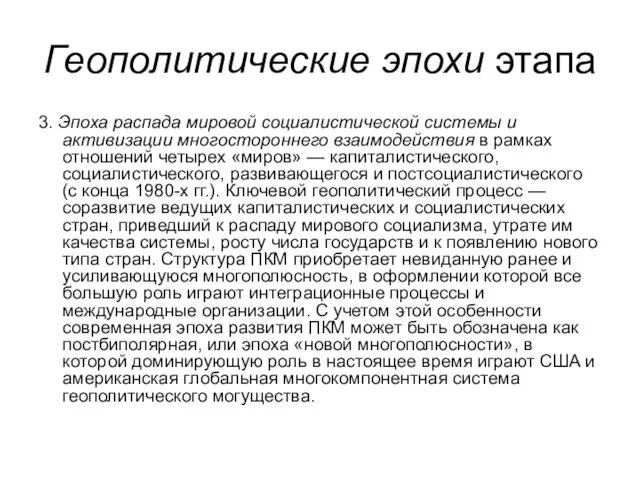 Геополитические эпохи этапа

3. Эпоха распада мировой социалистической системы и активизации многостороннего взаимодействия в рамках отношений четырех «миров» — капиталистического, социалистического, развивающегося и постсоциалистического (с конца 1980-х гг.). Ключевой геополитический процесс — соразвитие ведущих капиталистических и социалистических стран, приведший к распаду мирового социализма, утрате им качества системы, росту числа государств и к появлению нового типа стран. Структура ПКМ приобретает невиданную ранее и усиливающуюся многополюсность, в оформлении которой все большую роль играют интеграционные процессы и международные организации. С учетом этой особенности современная эпоха развития ПКМ может быть обозначена как постбиполярная, или эпоха «новой многополюсности», в которой доминирующую роль в настоящее время играют США и американская глобальная многокомпонентная система геополитического могущества.